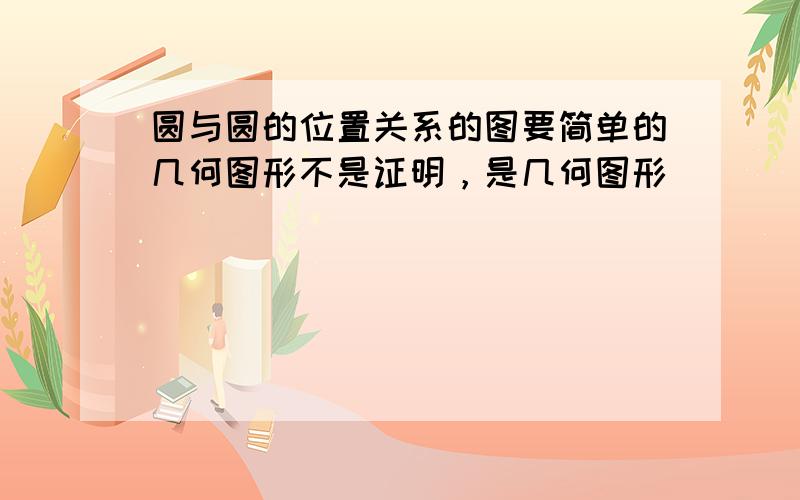 圆与圆的位置关系的图要简单的几何图形不是证明，是几何图形